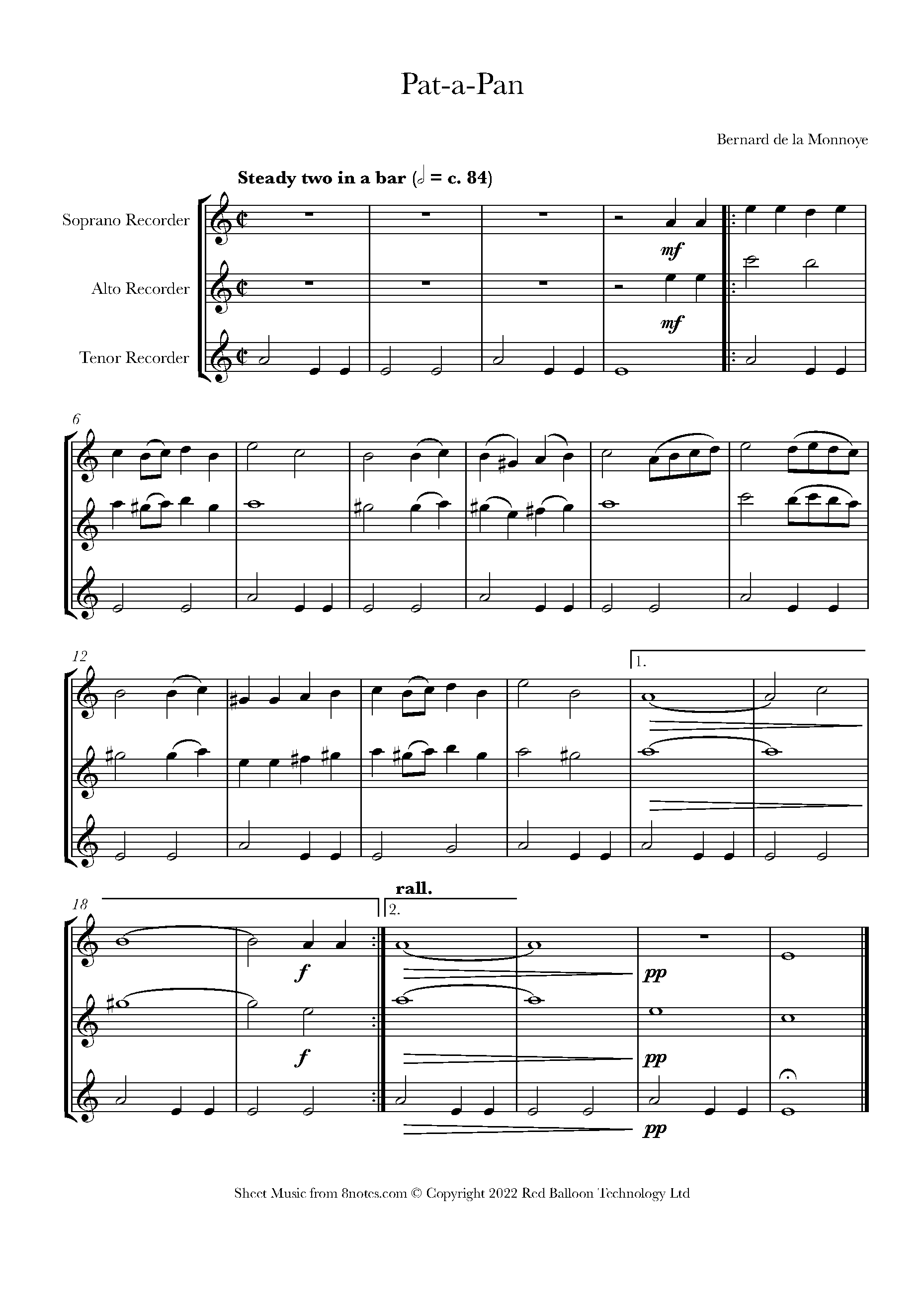 Pat-a-Pan

Bernard de la Monnoye

Steady two in a bar (𝅗𝅥 = c. 84)

Soprano Recorder

Alto Recorder

Tenor Recorder

mf

mf

6

12

1.

18

rall.

2.

f

f

pp

pp

pp

Sheet Music from 8notes.com © Copyright 2022 Red Balloon Technology Ltd